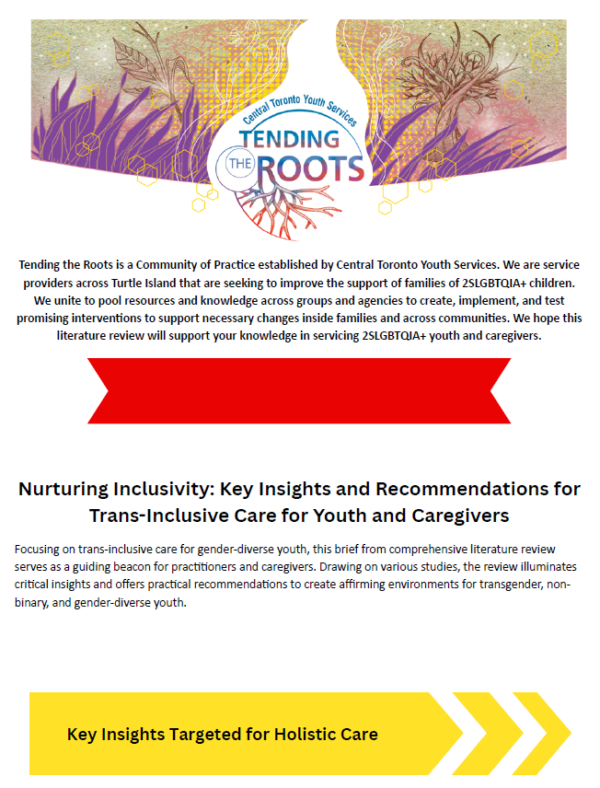 Central Toronto Youth Services
TENDING THE ROOTS

Tending the Roots is a Community of Practice established by Central Toronto Youth Services. We are service providers across Turtle Island that are seeking to improve the support of families of 2SLGBTQIA+ children. We unite to pool resources and knowledge across groups and agencies to create, implement, and test promising interventions to support necessary changes inside families and across communities. We hope this literature review will support your knowledge in servicing 2SLGBTQIA+ youth and caregivers.

Nurturing Inclusivity: Key Insights and Recommendations for Trans-Inclusive Care for Youth and Caregivers

Focusing on trans-inclusive care for gender-diverse youth, this brief from comprehensive literature review serves as a guiding beacon for practitioners and caregivers. Drawing on various studies, the review illuminates critical insights and offers practical recommendations to create affirming environments for transgender, non-binary, and gender-diverse youth.

Key Insights Targeted for Holistic Care